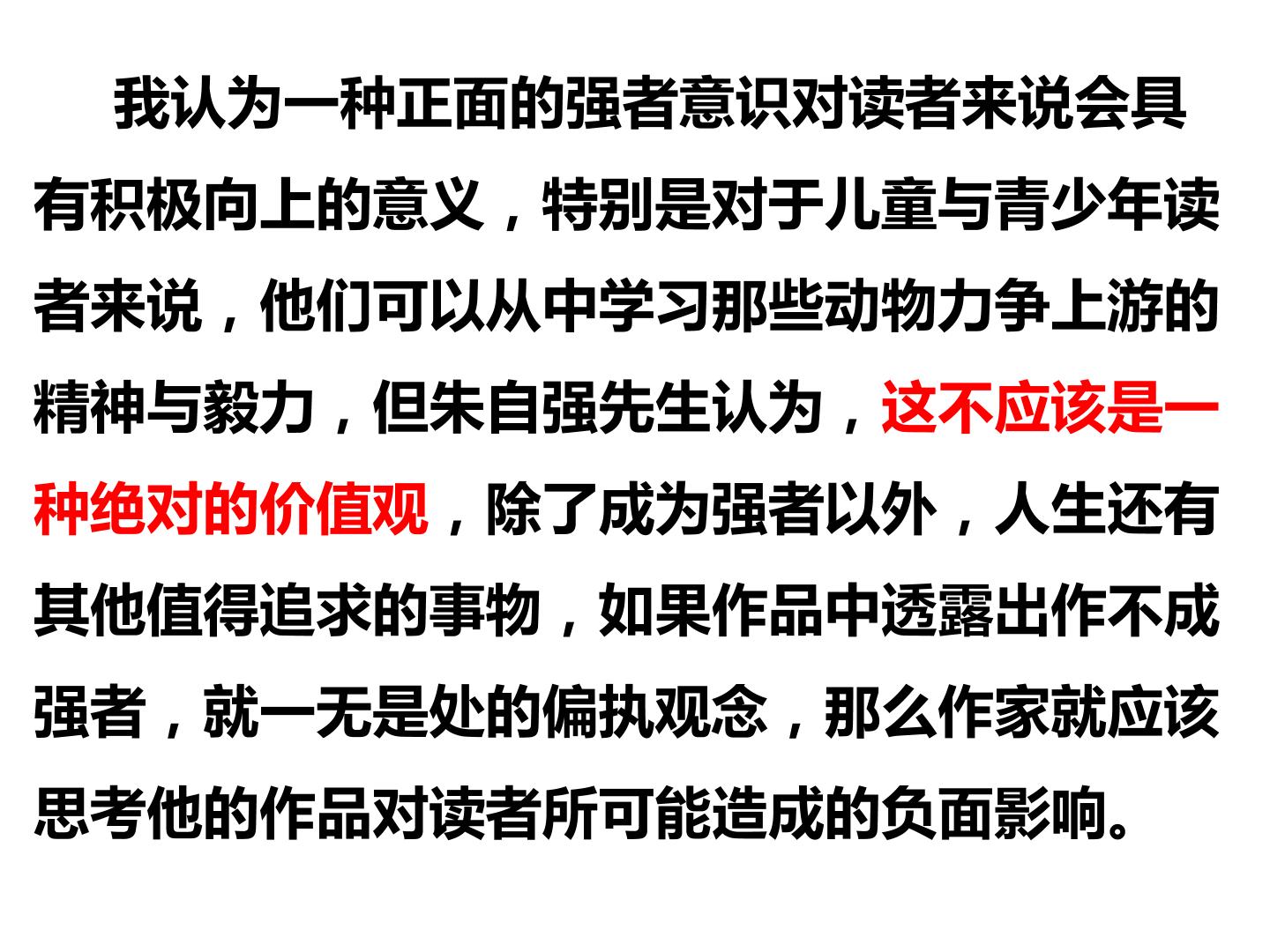 我认为一种正面的强者意识对读者来说会具有积极向上的意义，特别是对于儿童与青少年读者来说，他们可以从中学习那些动物力争上游的精神与毅力，但朱自强先生认为，这不应该是一种绝对的价值观，除了成为强者以外，人生还有其他值得追求的事物，如果作品中透露出作不成强者，就一无是处的偏执观念，那么作家就应该思考他的作品对读者所可能造成的负面影响。